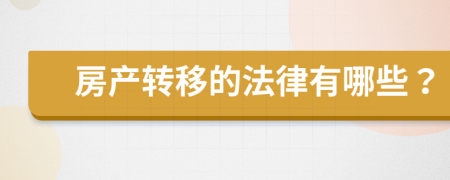 房产转移的法律有哪些？